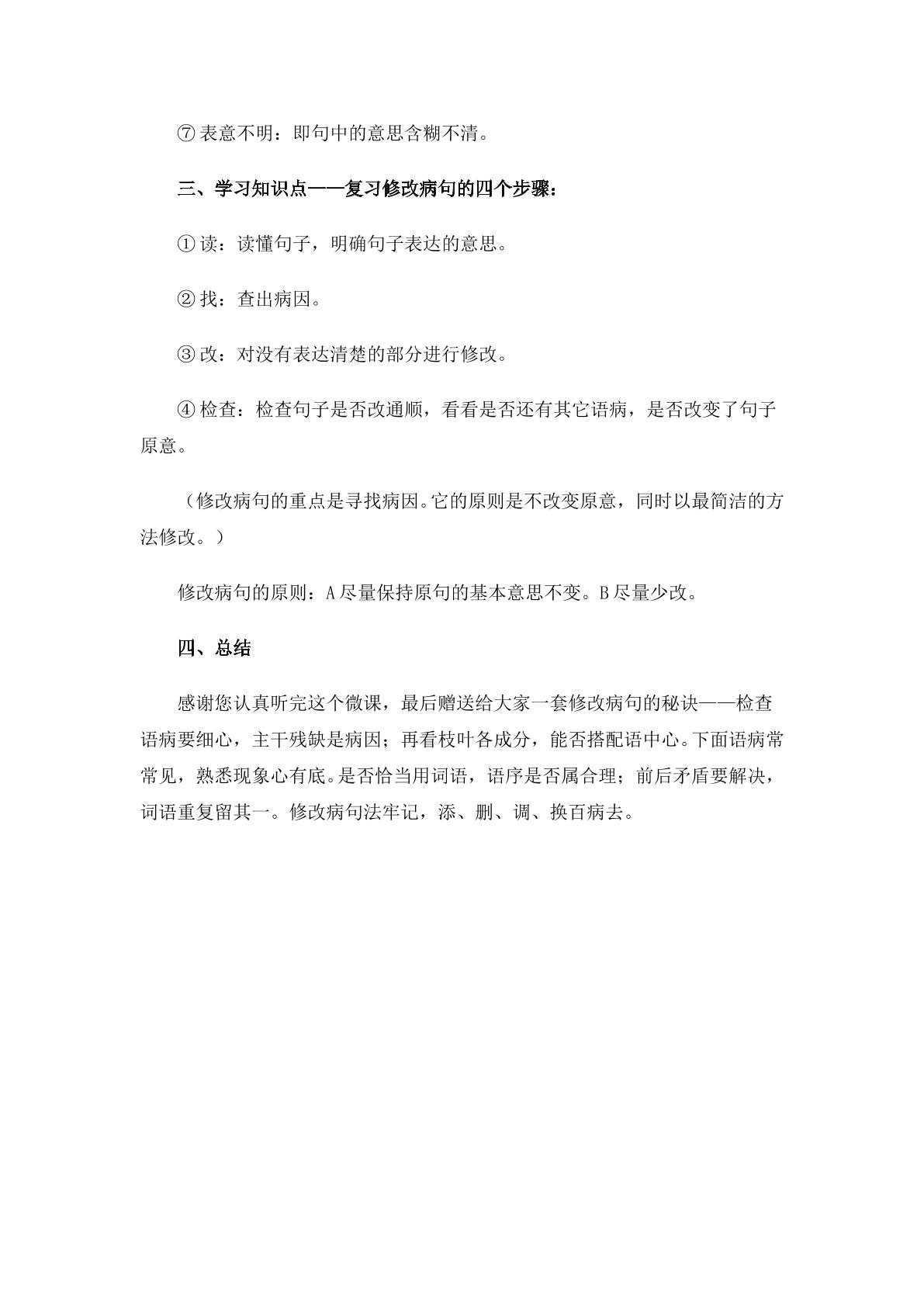 ⑦表意不明：即句中的意思含糊不清。

三、学习知识点——复习修改病句的四个步骤：

①读：读懂句子，明确句子表达的意思。

②找：查出病因。

③改：对没有表达清楚的部分进行修改。

④检查：检查句子是否改通顺，看看是否还有其它语病，是否改变了句子原意。

（修改病句的重点是寻找病因。它的原则是不改变原意，同时以最简洁的方法修改。）

修改病句的原则：A尽量保持原句的基本意思不变。B尽量少改。

四、总结

感谢您认真听完这个微课，最后赠送给大家一套修改病句的秘诀——检查语病要细心，主干残缺是病因；再看枝叶各成分，能否搭配语中心。下面语病常常见，熟悉现象心有底。是否恰当用词语，语序是否属合理；前后矛盾要解决，词语重复留其一。修改病句法牢记，添、删、调、换百病去。